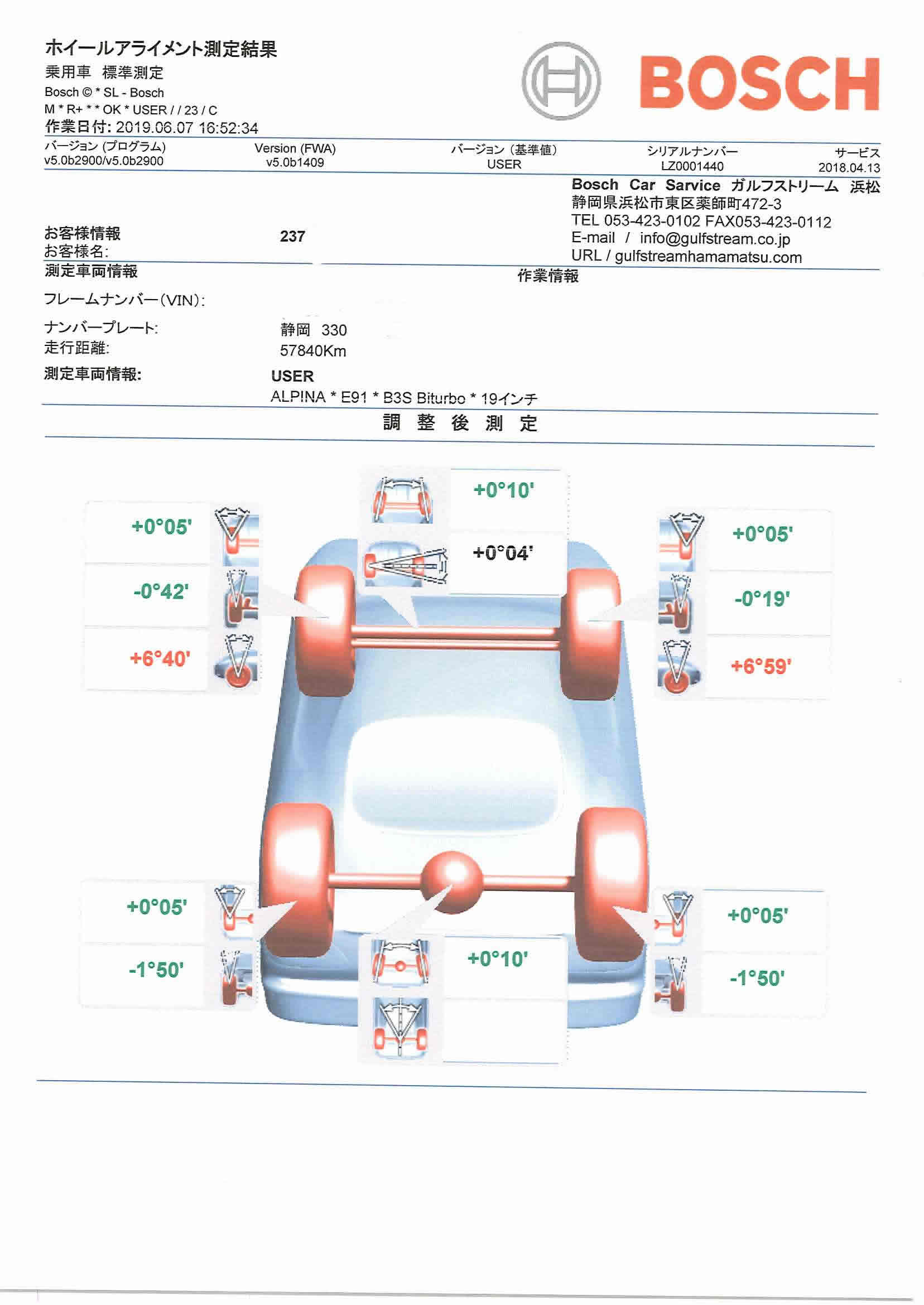 ホイールアライメント測定結果
乗用車　標準測定
Bosch © * SL - Bosch
M * R+ * * OK * USER / / 23 / C
作業日付: 2019.06.07 16:52:34

BOSCH

| バージョン (プログラム) | Version (FWA) | バージョン (基準値) | シリアルナンバー | サービス |
|---|---|---|---|---|
| v5.0b2900/v5.0b2900 | v5.0b1409 | USER | LZ0001440 | 2018.04.13 |

Bosch Car Sarvice ガルフストリーム 浜松
静岡県浜松市東区薬師町472-3
TEL 053-423-0102 FAX053-423-0112
E-mail / info@gulfstream.co.jp
URL / gulfstreamhamamatsu.com

お客様情報　237
お客様名:
測定車両情報
作業情報
フレームナンバー(VIN):
ナンバープレート:　静岡　330
走行距離:　57840Km
測定車両情報:　USER
ALPINA * E91 * B3S Biturbo * 19インチ

調 整 後 測 定

+0°10'
+0°04'
+0°05'
-0°42'
+6°40'
+0°05'
-0°19'
+6°59'
+0°05'
-1°50'
+0°10'
+0°05'
-1°50'